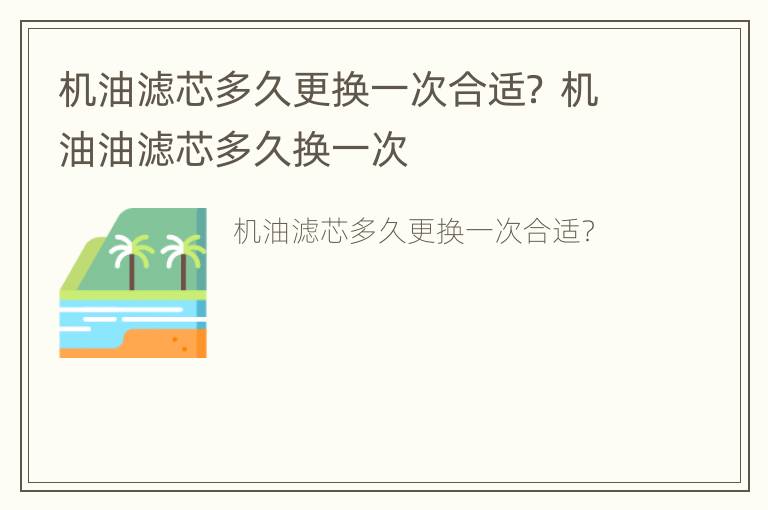 机油滤芯多久更换一次合适？机油油滤芯多久换一次

机油滤芯多久更换一次合适？